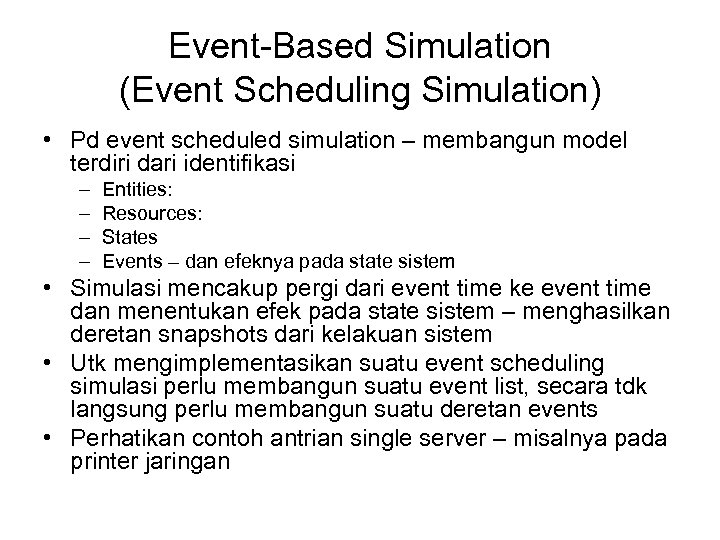 Event-Based Simulation
(Event Scheduling Simulation)

• Pd event scheduled simulation – membangun model terdiri dari identifikasi
– Entities:
– Resources:
– States
– Events – dan efeknya pada state sistem
• Simulasi mencakup pergi dari event time ke event time dan menentukan efek pada state sistem – menghasilkan deretan snapshots dari kelakuan sistem
• Utk mengimplementasikan suatu event scheduling simulasi perlu membangun suatu event list, secara tdk langsung perlu membangun suatu deretan events
• Perhatikan contoh antrian single server – misalnya pada printer jaringan